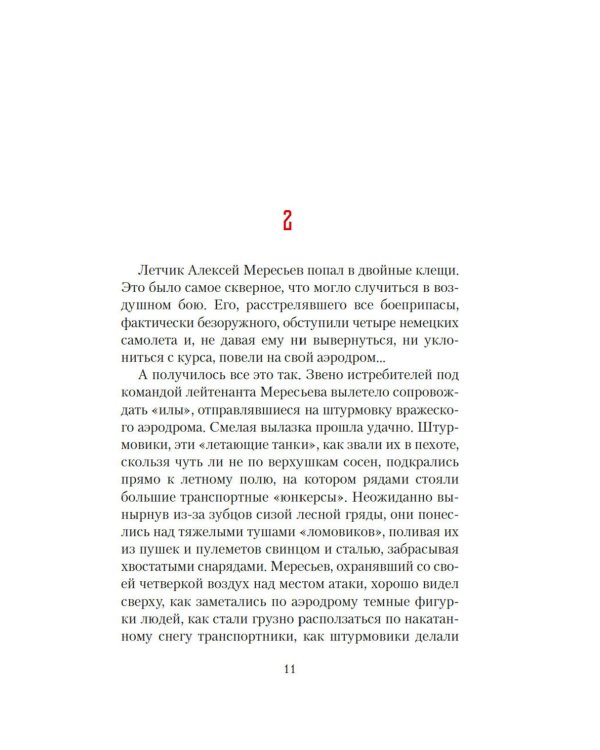 2

Летчик Алексей Мересьев попал в двойные клещи. Это было самое скверное, что могло случиться в воздушном бою. Его, расстрелявшего все боеприпасы, фактически безоружного, обступили четыре немецких самолета и, не давая ему ни вывернуться, ни уклониться с курса, повели на свой аэродром...

А получилось все это так. Звено истребителей под командой лейтенанта Мересьева вылетело сопровождать «илы», отправлявшиеся на штурмовку вражеского аэродрома. Смелая вылазка прошла удачно. Штурмовики, эти «летающие танки», как звали их в пехоте, скользя чуть ли не по верхушкам сосен, подкрались прямо к летному полю, на котором рядами стояли большие транспортные «юнкерсы». Неожиданно вынырнув из-за зубцов сизой лесной гряды, они понеслись над тяжелыми тушами «ломовиков», поливая их из пушек и пулеметов свинцом и сталью, забрасывая хвостатыми снарядами. Мересьев, охранявший со своей четверкой воздух над местом атаки, хорошо видел сверху, как заметались по аэродрому темные фигурки людей, как стали грузно расползаться по накатанному снегу транспортники, как штурмовики делали

11